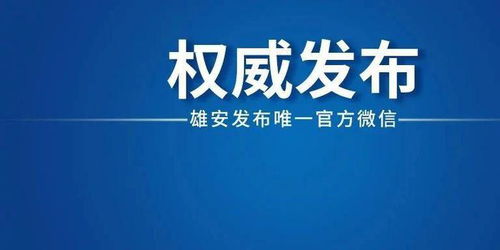 权威发布

雄安发布唯一官方微信